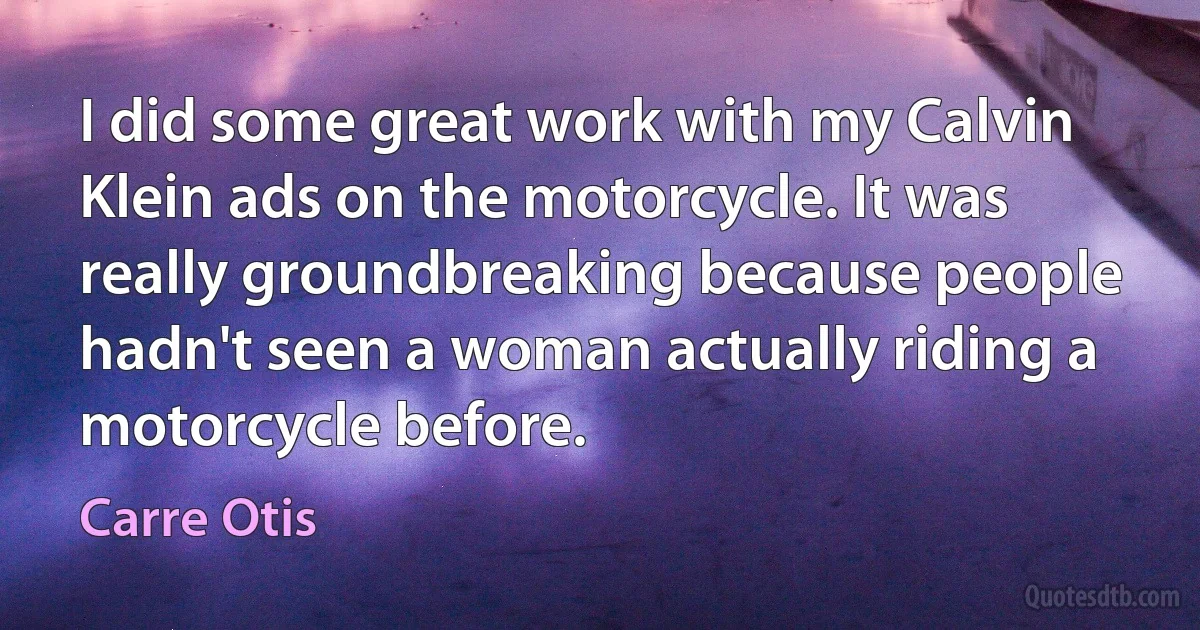 I did some great work with my Calvin Klein ads on the motorcycle. It was really groundbreaking because people hadn't seen a woman actually riding a motorcycle before.

Carre Otis

Quotesdtb.com